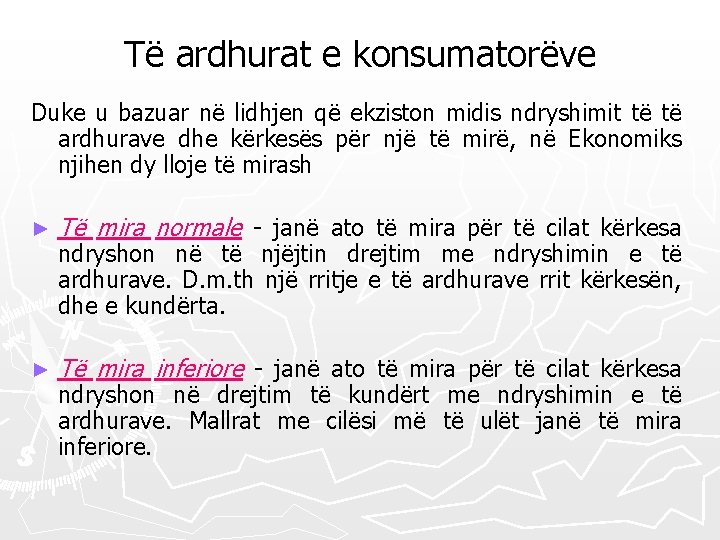 Të ardhurat e konsumatorëve

Duke u bazuar në lidhjen që ekziston midis ndryshimit të të ardhurave dhe kërkesës për një të mirë, në Ekonomiks njihen dy lloje të mirash

► Të mira normale - janë ato të mira për të cilat kërkesa ndryshon në të njëjtin drejtim me ndryshimin e të ardhurave. D.m.th një rritje e të ardhurave rrit kërkesën, dhe e kundërta.

► Të mira inferiore - janë ato të mira për të cilat kërkesa ndryshon në drejtim të kundërt me ndryshimin e të ardhurave. Mallrat me cilësi më të ulët janë të mira inferiore.